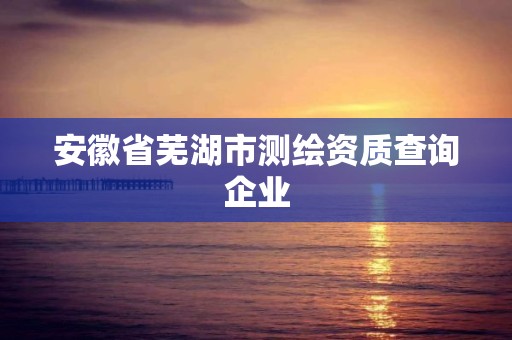 安徽省芜湖市测绘资质查询企业